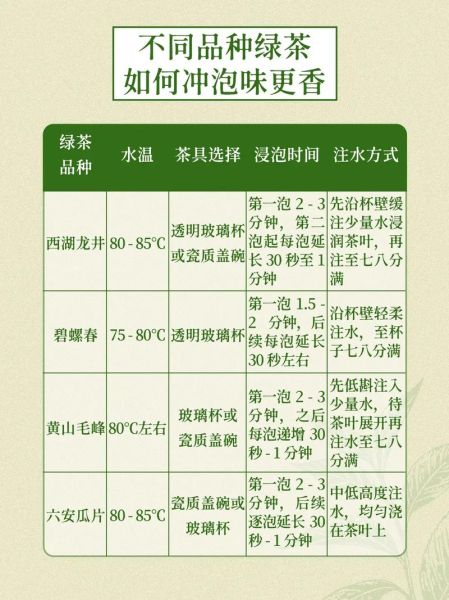 不同品种绿茶
如何冲泡味更香

| 绿茶品种 | 水温 | 茶具选择 | 浸泡时间 | 注水方式 |
|---|---|---|---|---|
| 西湖龙井 | 80 - 85°C | 透明玻璃杯或瓷质盖碗 | 第一泡 2 - 3 分钟，第二泡起每泡延长 30 秒至 1 分钟 | 先沿杯壁缓注少量水浸润茶叶，再注至七八分满 |
| 碧螺春 | 75 - 80°C | 透明玻璃杯 | 第一泡 1.5 - 2 分钟，后续每泡延长 30 秒左右 | 沿杯壁轻柔注水，至杯子七八分满 |
| 黄山毛峰 | 80°C左右 | 玻璃杯或瓷质盖碗 | 第一泡 2 - 3 分钟，之后每泡递增 30 秒 - 1 分钟 | 先低斟注入少量水，待茶叶展开再注水至七八分满 |
| 六安瓜片 | 80 - 85°C | 瓷质盖碗或玻璃杯 | 第一泡 2 - 3 分钟，后续逐泡延长 30 秒 - 1 分钟 | 中低高度注水，均匀浇在茶叶上 |